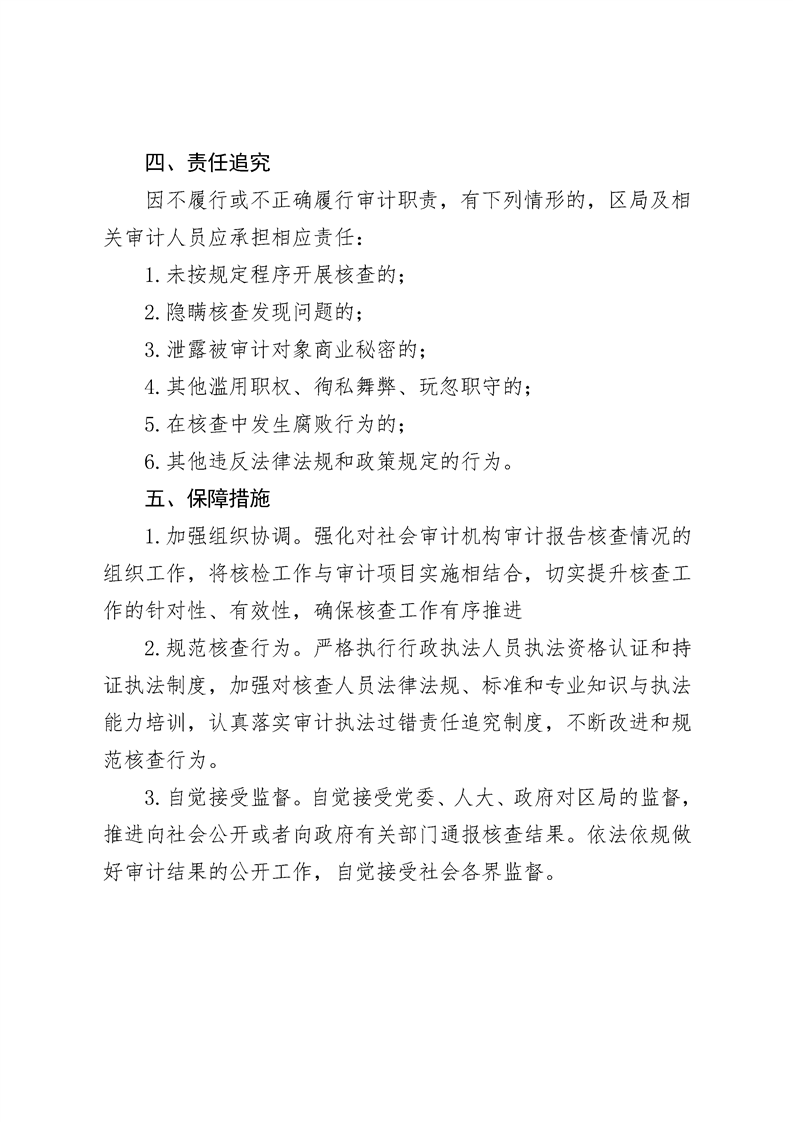 四、责任追究

因不履行或不正确履行审计职责，有下列情形的，区局及相关审计人员应承担相应责任：

1.未按规定程序开展核查的；

2.隐瞒核查发现问题的；

3.泄露被审计对象商业秘密的；

4.其他滥用职权、徇私舞弊、玩忽职守的；

5.在核查中发生腐败行为的；

6.其他违反法律法规和政策规定的行为。

五、保障措施

1.加强组织协调。强化对社会审计机构审计报告核查情况的组织工作，将核检工作与审计项目实施相结合，切实提升核查工作的针对性、有效性，确保核查工作有序推进

2.规范核查行为。严格执行行政执法人员执法资格认证和持证执法制度，加强对核查人员法律法规、标准和专业知识与执法能力培训，认真落实审计执法过错责任追究制度，不断改进和规范核查行为。

3.自觉接受监督。自觉接受党委、人大、政府对区局的监督，推进向社会公开或者向政府有关部门通报核查结果。依法依规做好审计结果的公开工作，自觉接受社会各界监督。